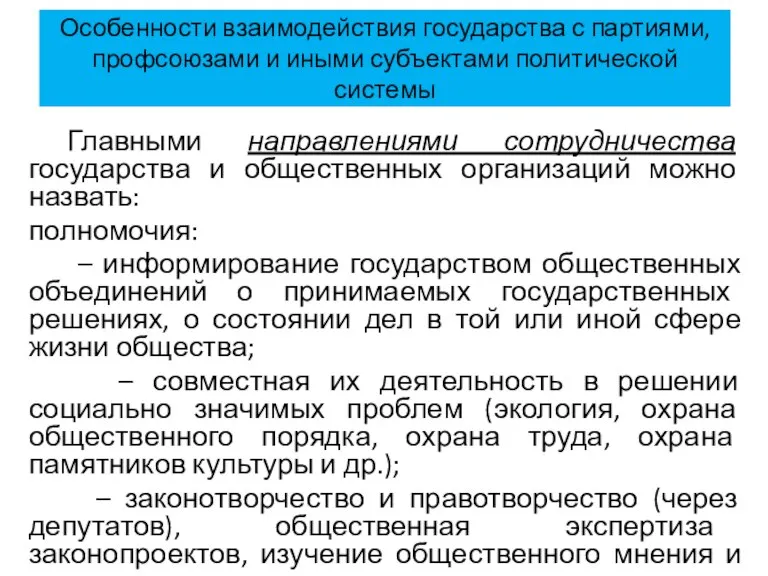 Особенности взаимодействия государства с партиями, профсоюзами и иными субъектами политической системы

Главными направлениями сотрудничества государства и общественных организаций можно назвать:

полномочия:

– информирование государством общественных объединений о принимаемых государственных решениях, о состоянии дел в той или иной сфере жизни общества;

– совместная их деятельность в решении социально значимых проблем (экология, охрана общественного порядка, охрана труда, охрана памятников культуры и др.);

– законотворчество и правотворчество (через депутатов), общественная экспертиза законопроектов, изучение общественного мнения и